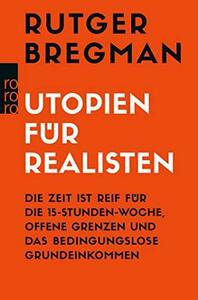 RUTGER BREGMAN

rororo

UTOPIEN FÜR REALISTEN

DIE ZEIT IST REIF FÜR DIE 15-STUNDEN-WOCHE, OFFENE GRENZEN UND DAS BEDINGUNGSLOSE GRUNDEINKOMMEN